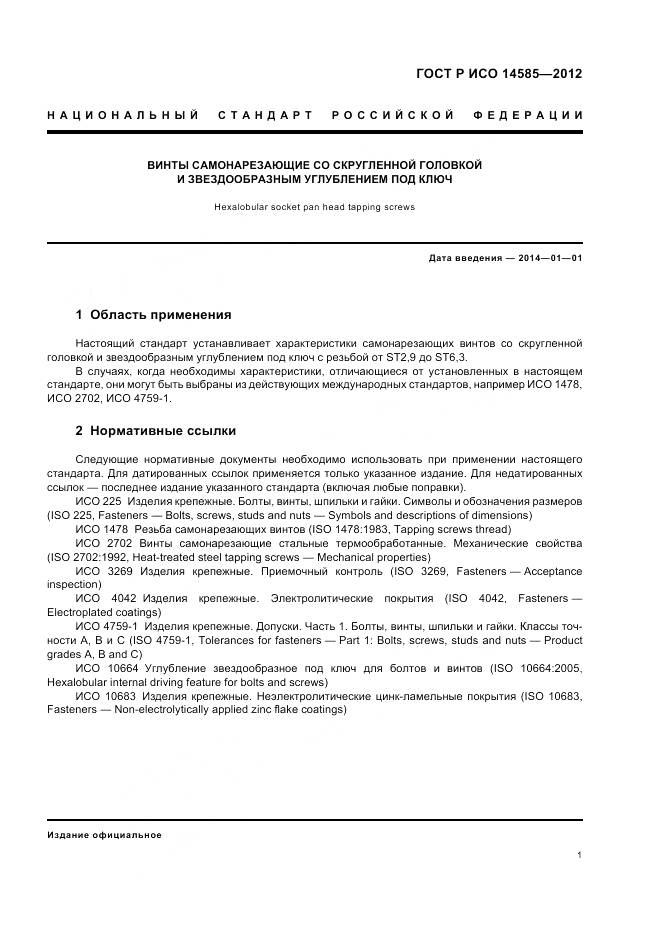 ГОСТ Р ИСО 14585—2012

НАЦИОНАЛЬНЫЙ СТАНДАРТ РОССИЙСКОЙ ФЕДЕРАЦИИ

ВИНТЫ САМОНАРЕЗАЮЩИЕ СО СКРУГЛЕННОЙ ГОЛОВКОЙ И ЗВЕЗДООБРАЗНЫМ УГЛУБЛЕНИЕМ ПОД КЛЮЧ

Hexalobular socket pan head tapping screws

Дата введения — 2014—01—01

1 Область применения

Настоящий стандарт устанавливает характеристики самонарезающих винтов со скругленной головкой и звездообразным углублением под ключ с резьбой от ST2,9 до ST6,3.

В случаях, когда необходимы характеристики, отличающиеся от установленных в настоящем стандарте, они могут быть выбраны из действующих международных стандартов, например ИСО 1478, ИСО 2702, ИСО 4759-1.

2 Нормативные ссылки

Следующие нормативные документы необходимо использовать при применении настоящего стандарта. Для датированных ссылок применяется только указанное издание. Для недатированных ссылок — последнее издание указанного стандарта (включая любые поправки).

ИСО 225 Изделия крепежные. Болты, винты, шпильки и гайки. Символы и обозначения размеров (ISO 225, Fasteners — Bolts, screws, studs and nuts — Symbols and descriptions of dimensions)

ИСО 1478 Резьба самонарезающих винтов (ISO 1478:1983, Tapping screws thread)

ИСО 2702 Винты самонарезающие стальные термообработанные. Механические свойства (ISO 2702:1992, Heat-treated steel tapping screws — Mechanical properties)

ИСО 3269 Изделия крепежные. Приемочный контроль (ISO 3269, Fasteners — Acceptance inspection)

ИСО 4042 Изделия крепежные. Электролитические покрытия (ISO 4042, Fasteners — Electroplated coatings)

ИСО 4759-1 Изделия крепежные. Допуски. Часть 1. Болты, винты, шпильки и гайки. Классы точности А, В и С (ISO 4759-1, Tolerances for fasteners — Part 1: Bolts, screws, studs and nuts — Product grades A, B and C)

ИСО 10664 Углубление звездообразное под ключ для болтов и винтов (ISO 10664:2005, Hexalobular internal driving feature for bolts and screws)

ИСО 10683 Изделия крепежные. Неэлектролитические цинк-ламельные покрытия (ISO 10683, Fasteners — Non-electrolytically applied zinc flake coatings)

Издание официальное

1